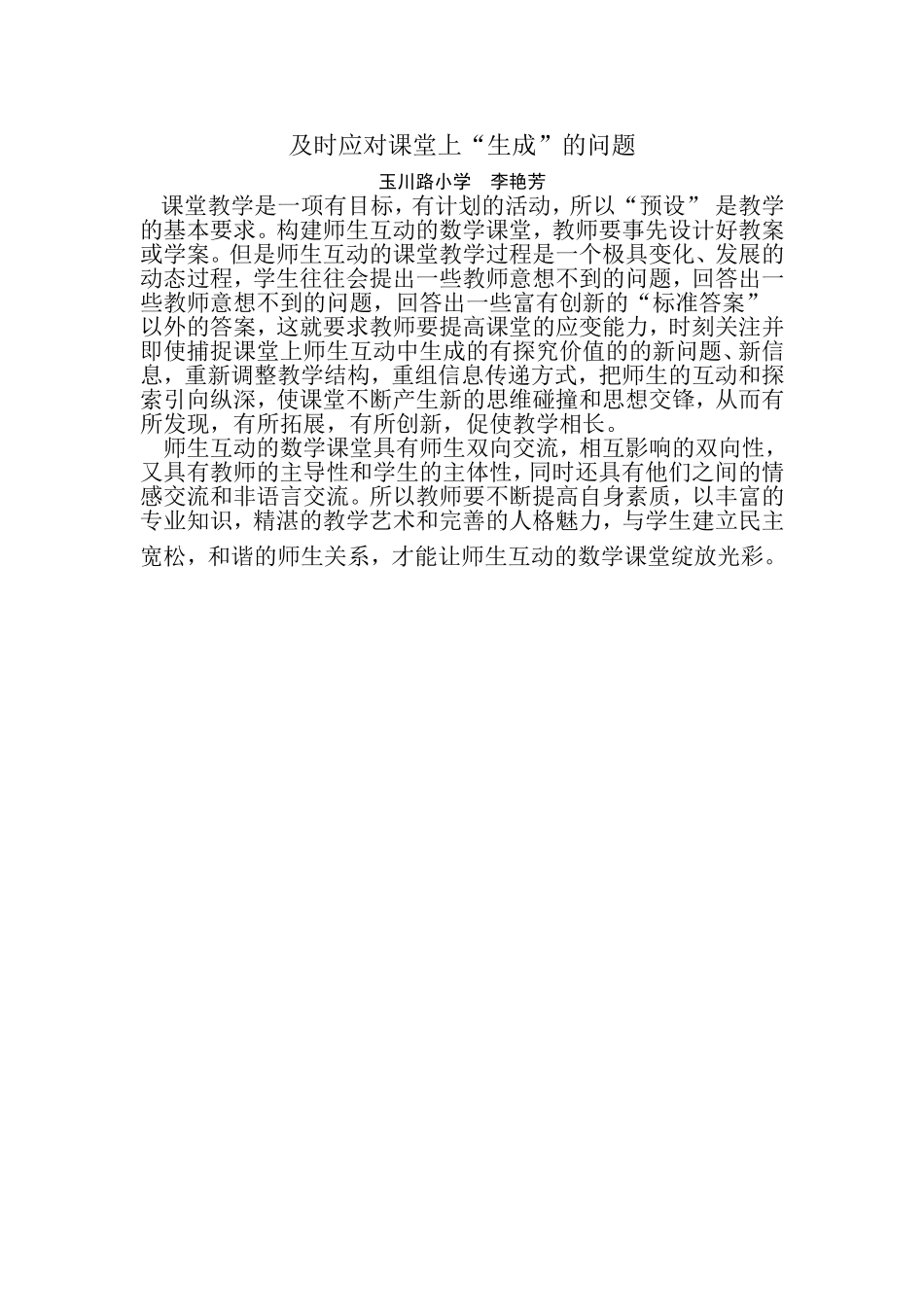 及时应对课堂上“生成”的问题

玉川路小学 李艳芳

课堂教学是一项有目标，有计划的活动，所以“预设” 是教学的基本要求。构建师生互动的数学课堂，教师要事先设计好教案或学案。但是师生互动的课堂教学过程是一个极具变化、发展的动态过程，学生往往会提出一些教师意想不到的问题，回答出一些教师意想不到的问题，回答出一些富有创新的“标准答案”以外的答案，这就要求教师要提高课堂的应变能力，时刻关注并即使捕捉课堂上师生互动中生成的有探究价值的的新问题、新信息，重新调整教学结构，重组信息传递方式，把师生的互动和探索引向纵深，使课堂不断产生新的思维碰撞和思想交锋，从而有所发现，有所拓展，有所创新，促使教学相长。

师生互动的数学课堂具有师生双向交流，相互影响的双向性，又具有教师的主导性和学生的主体性，同时还具有他们之间的情感交流和非语言交流。所以教师要不断提高自身素质，以丰富的专业知识，精湛的教学艺术和完善的人格魅力，与学生建立民主宽松，和谐的师生关系，才能让师生互动的数学课堂绽放光彩。